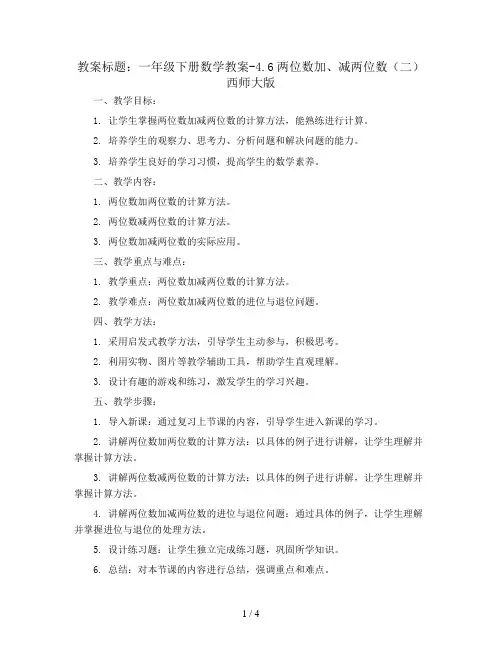 教案标题：一年级下册数学教案-4.6两位数加、减两位数（二）西师大版

一、教学目标：

1. 让学生掌握两位数加减两位数的计算方法，能熟练进行计算。

2. 培养学生的观察力、思考力、分析问题和解决问题的能力。

3. 培养学生良好的学习习惯，提高学生的数学素养。

二、教学内容：

1. 两位数加两位数的计算方法。

2. 两位数减两位数的计算方法。

3. 两位数加减两位数的实际应用。

三、教学重点与难点：

1. 教学重点：两位数加减两位数的计算方法。

2. 教学难点：两位数加减两位数的进位与退位问题。

四、教学方法：

1. 采用启发式教学方法，引导学生主动参与，积极思考。

2. 利用实物、图片等教学辅助工具，帮助学生直观理解。

3. 设计有趣的游戏和练习，激发学生的学习兴趣。

五、教学步骤：

1. 导入新课：通过复习上节课的内容，引导学生进入新课的学习。

2. 讲解两位数加两位数的计算方法：以具体的例子进行讲解，让学生理解并掌握计算方法。

3. 讲解两位数减两位数的计算方法：以具体的例子进行讲解，让学生理解并掌握计算方法。

4. 讲解两位数加减两位数的进位与退位问题：通过具体的例子，让学生理解并掌握进位与退位的处理方法。

5. 设计练习题：让学生独立完成练习题，巩固所学知识。

6. 总结：对本节课的内容进行总结，强调重点和难点。

1 / 4